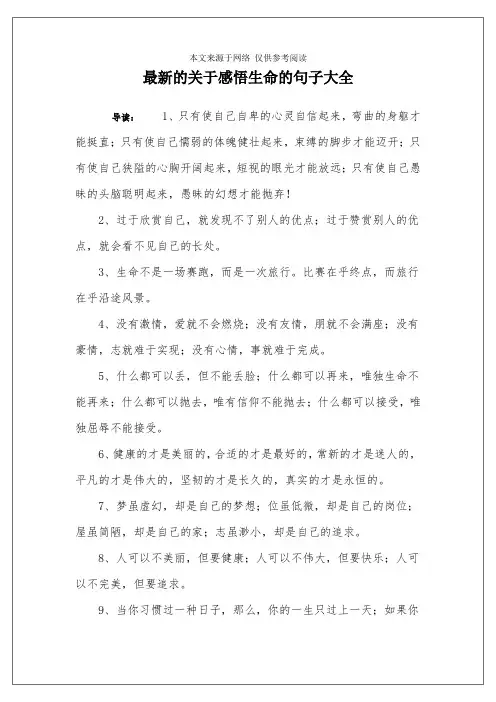 本文来源于网络 仅供参考阅读

最新的关于感悟生命的句子大全

导读： 1、只有使自己自卑的心灵自信起来，弯曲的身躯才能挺直；只有使自己懦弱的体魄健壮起来，束缚的脚步才能迈开；只有使自己狭隘的心胸开阔起来，短视的眼光才能放远；只有使自己愚昧的头脑聪明起来，愚昧的幻想才能抛弃！

2、过于欣赏自己，就发现不了别人的优点；过于赞赏别人的优点，就会看不见自己的长处。

3、生命不是一场赛跑，而是一次旅行。比赛在乎终点，而旅行在乎沿途风景。

4、没有激情，爱就不会燃烧；没有友情，朋就不会满座；没有豪情，志就难于实现；没有心情，事就难于完成。

5、什么都可以丢，但不能丢脸；什么都可以再来，唯独生命不能再来；什么都可以抛去，唯有信仰不能抛去；什么都可以接受，唯独屈辱不能接受。

6、健康的才是美丽的，合适的才是最好的，常新的才是迷人的，平凡的才是伟大的，坚韧的才是长久的，真实的才是永恒的。

7、梦虽虚幻，却是自己的梦想；位虽低微，却是自己的岗位；屋虽简陋，却是自己的家；志虽渺小，却是自己的追求。

8、人可以不美丽，但要健康；人可以不伟大，但要快乐；人可以不完美，但要追求。

9、当你习惯过一种日子，那么，你的一生只过上一天；如果你